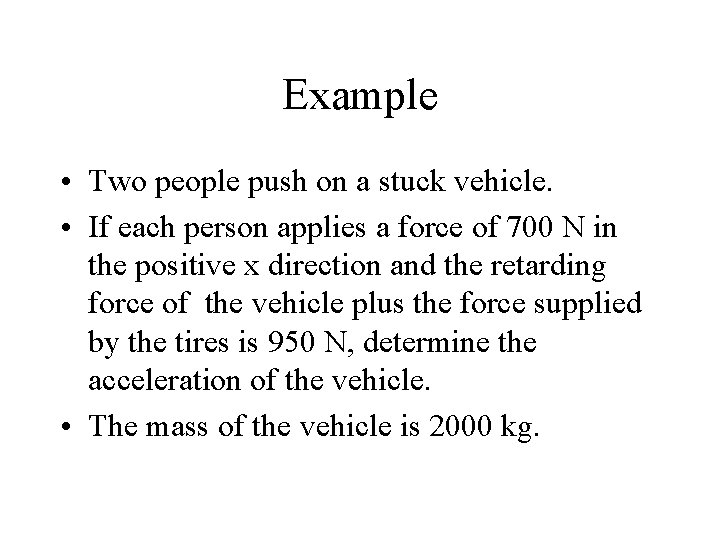 Example

• Two people push on a stuck vehicle.
• If each person applies a force of 700 N in the positive x direction and the retarding force of the vehicle plus the force supplied by the tires is 950 N, determine the acceleration of the vehicle.
• The mass of the vehicle is 2000 kg.